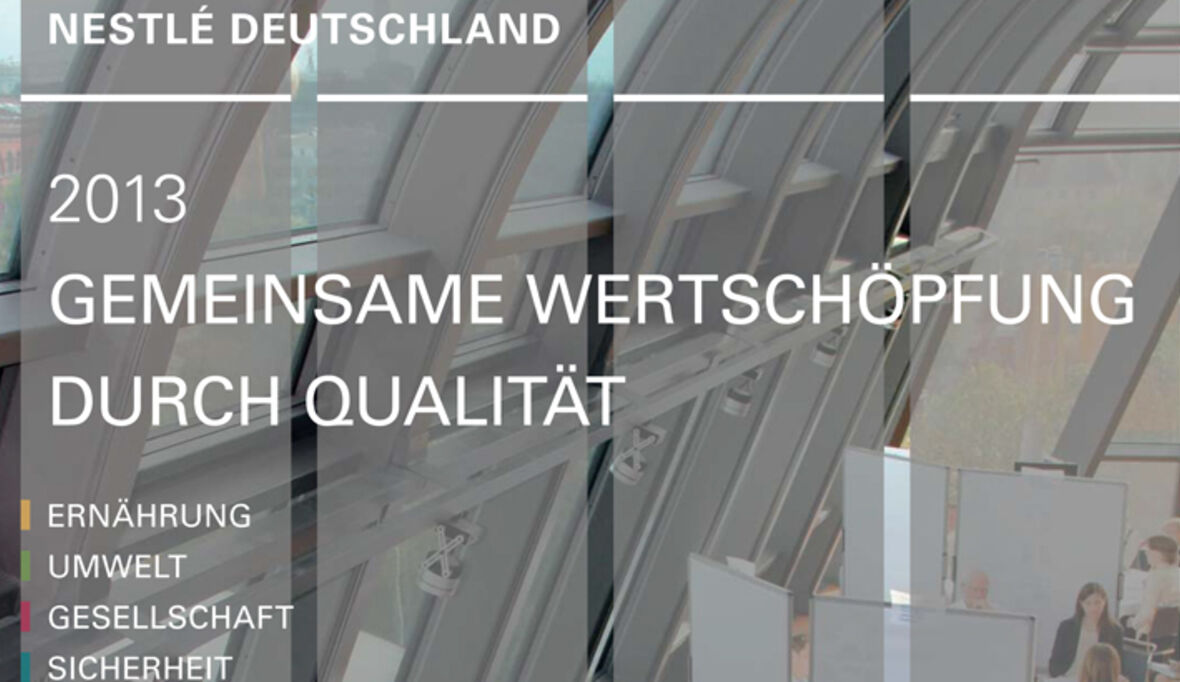 NESTLÉ DEUTSCHLAND

2013

GEMEINSAME WERTSCHÖPFUNG DURCH QUALITÄT

ERNÄHRUNG
UMWELT
GESELLSCHAFT
SICHERHEIT